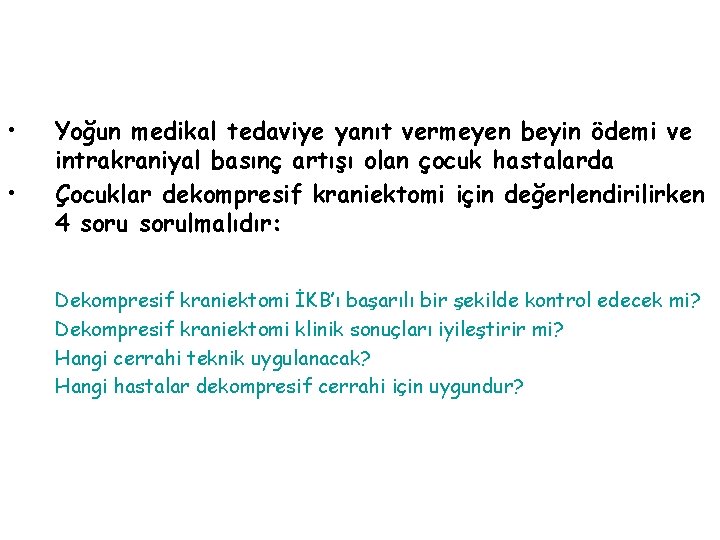 • Yoğun medikal tedaviye yanıt vermeyen beyin ödemi ve intrakraniyal basınç artışı olan çocuk hastalarda
• Çocuklar dekompresif kraniektomi için değerlendirilirken 4 soru sorulmalıdır:

Dekompresif kraniektomi İKB'ı başarılı bir şekilde kontrol edecek mi?
Dekompresif kraniektomi klinik sonuçları iyileştirir mi?
Hangi cerrahi teknik uygulanacak?
Hangi hastalar dekompresif cerrahi için uygundur?